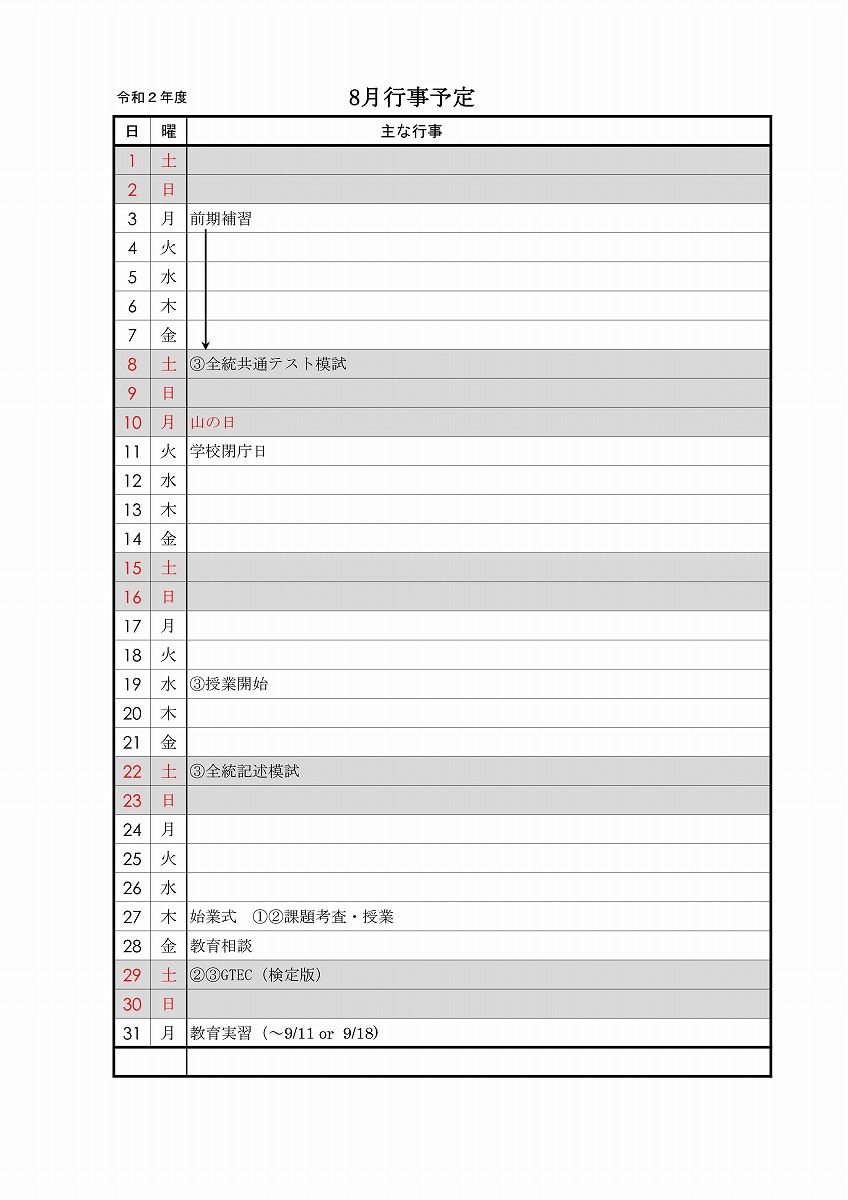 令和２年度

8月行事予定

| 日 | 曜 | 主な行事 |
|---|---|---|
| 1 | 土 | |
| 2 | 日 | |
| 3 | 月 | 前期補習 |
| 4 | 火 | |
| 5 | 水 | |
| 6 | 木 | |
| 7 | 金 | |
| 8 | 土 | ③全統共通テスト模試 |
| 9 | 日 | |
| 10 | 月 | 山の日 |
| 11 | 火 | 学校閉庁日 |
| 12 | 水 | |
| 13 | 木 | |
| 14 | 金 | |
| 15 | 土 | |
| 16 | 日 | |
| 17 | 月 | |
| 18 | 火 | |
| 19 | 水 | ③授業開始 |
| 20 | 木 | |
| 21 | 金 | |
| 22 | 土 | ③全統記述模試 |
| 23 | 日 | |
| 24 | 月 | |
| 25 | 火 | |
| 26 | 水 | |
| 27 | 木 | 始業式　①②課題考査・授業 |
| 28 | 金 | 教育相談 |
| 29 | 土 | ②③GTEC（検定版） |
| 30 | 日 | |
| 31 | 月 | 教育実習（～9/11 or 9/18） |
| | | |